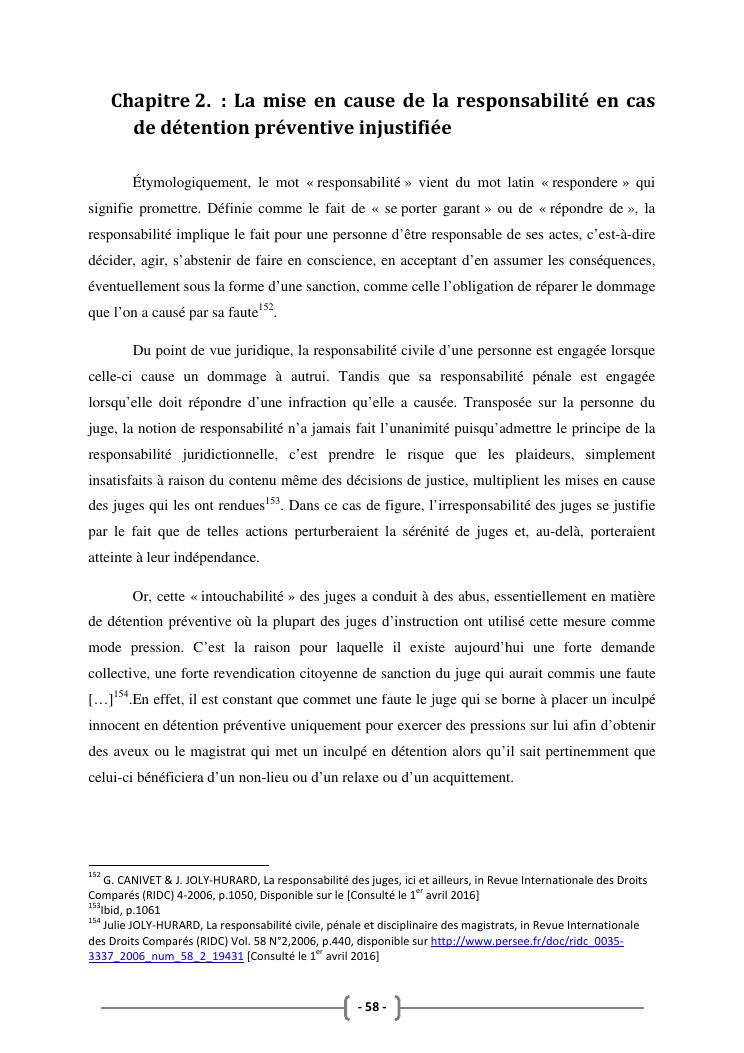 Chapitre 2. : La mise en cause de la responsabilité en cas de détention préventive injustifiée

Étymologiquement, le mot « responsabilité » vient du mot latin « respondere » qui signifie promettre. Définie comme le fait de « se porter garant » ou de « répondre de », la responsabilité implique le fait pour une personne d'être responsable de ses actes, c'est-à-dire décider, agir, s'abstenir de faire en conscience, en acceptant d'en assumer les conséquences, éventuellement sous la forme d'une sanction, comme celle l'obligation de réparer le dommage que l'on a causé par sa faute$^{152}$.

Du point de vue juridique, la responsabilité civile d'une personne est engagée lorsque celle-ci cause un dommage à autrui. Tandis que sa responsabilité pénale est engagée lorsqu'elle doit répondre d'une infraction qu'elle a causée. Transposée sur la personne du juge, la notion de responsabilité n'a jamais fait l'unanimité puisqu'admettre le principe de la responsabilité juridictionnelle, c'est prendre le risque que les plaideurs, simplement insatisfaits à raison du contenu même des décisions de justice, multiplient les mises en cause des juges qui les ont rendues$^{153}$. Dans ce cas de figure, l'irresponsabilité des juges se justifie par le fait que de telles actions perturberaient la sérénité de juges et, au-delà, porteraient atteinte à leur indépendance.

Or, cette « intouchabilité » des juges a conduit à des abus, essentiellement en matière de détention préventive où la plupart des juges d'instruction ont utilisé cette mesure comme mode pression. C'est la raison pour laquelle il existe aujourd'hui une forte demande collective, une forte revendication citoyenne de sanction du juge qui aurait commis une faute […]$^{154}$.En effet, il est constant que commet une faute le juge qui se borne à placer un inculpé innocent en détention préventive uniquement pour exercer des pressions sur lui afin d'obtenir des aveux ou le magistrat qui met un inculpé en détention alors qu'il sait pertinemment que celui-ci bénéficiera d'un non-lieu ou d'un relaxe ou d'un acquittement.

$^{152}$ G. CANIVET & J. JOLY-HURARD, La responsabilité des juges, ici et ailleurs, in Revue Internationale des Droits Comparés (RIDC) 4-2006, p.1050, Disponible sur le [Consulté le 1$^{er}$ avril 2016]
$^{153}$Ibid, p.1061
$^{154}$ Julie JOLY-HURARD, La responsabilité civile, pénale et disciplinaire des magistrats, in Revue Internationale des Droits Comparés (RIDC) Vol. 58 N°2,2006, p.440, disponible sur http://www.persee.fr/doc/ridc_0035-3337_2006_num_58_2_19431 [Consulté le 1$^{er}$ avril 2016]

- 58 -